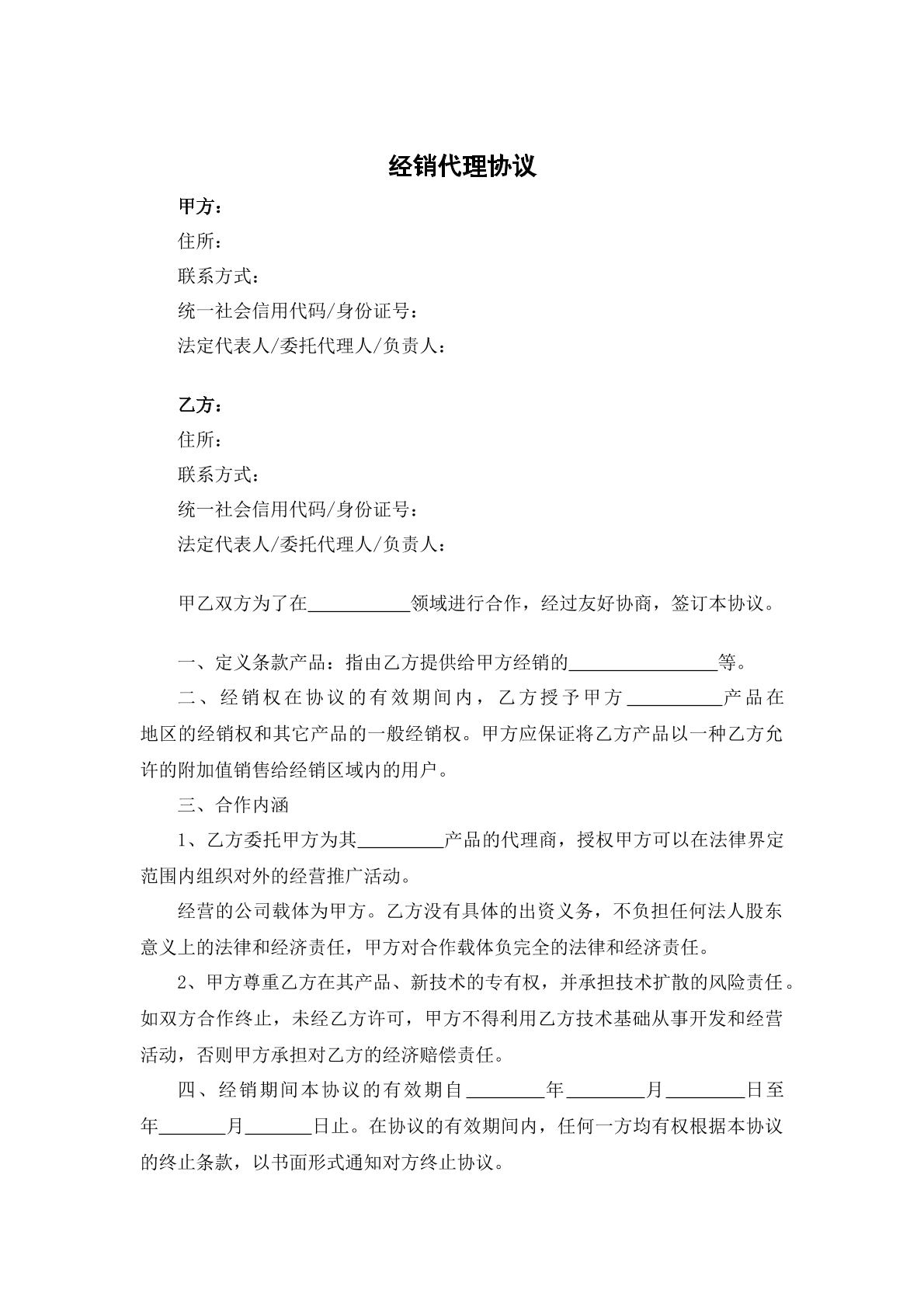 经销代理协议

甲方：
住所：
联系方式：
统一社会信用代码/身份证号：
法定代表人/委托代理人/负责人：

乙方：
住所：
联系方式：
统一社会信用代码/身份证号：
法定代表人/委托代理人/负责人：

甲乙双方为了在____领域进行合作，经过友好协商，签订本协议。

一、定义条款产品：指由乙方提供给甲方经销的____等。

二、经销权在协议的有效期间内，乙方授予甲方____产品在地区的经销权和其它产品的一般经销权。甲方应保证将乙方产品以一种乙方允许的附加值销售给经销区域内的用户。

三、合作内涵

1、乙方委托甲方为其____产品的代理商，授权甲方可以在法律界定范围内组织对外的经营推广活动。

经营的公司载体为甲方。乙方没有具体的出资义务，不负担任何法人股东意义上的法律和经济责任，甲方对合作载体负完全的法律和经济责任。

2、甲方尊重乙方在其产品、新技术的专有权，并承担技术扩散的风险责任。如双方合作终止，未经乙方许可，甲方不得利用乙方技术基础从事开发和经营活动，否则甲方承担对乙方的经济赔偿责任。

四、经销期间本协议的有效期自____年____月____日至年____月____日止。在协议的有效期间内，任何一方均有权根据本协议的终止条款，以书面形式通知对方终止协议。